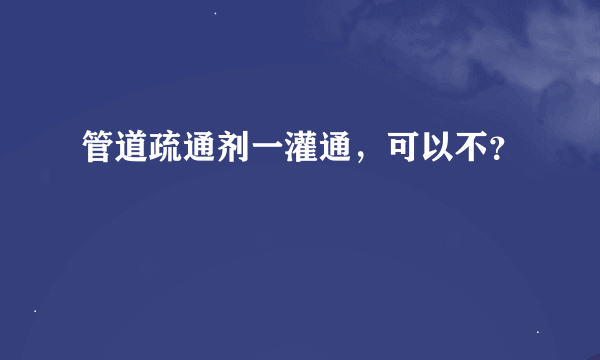 管道疏通剂一灌通，可以不?